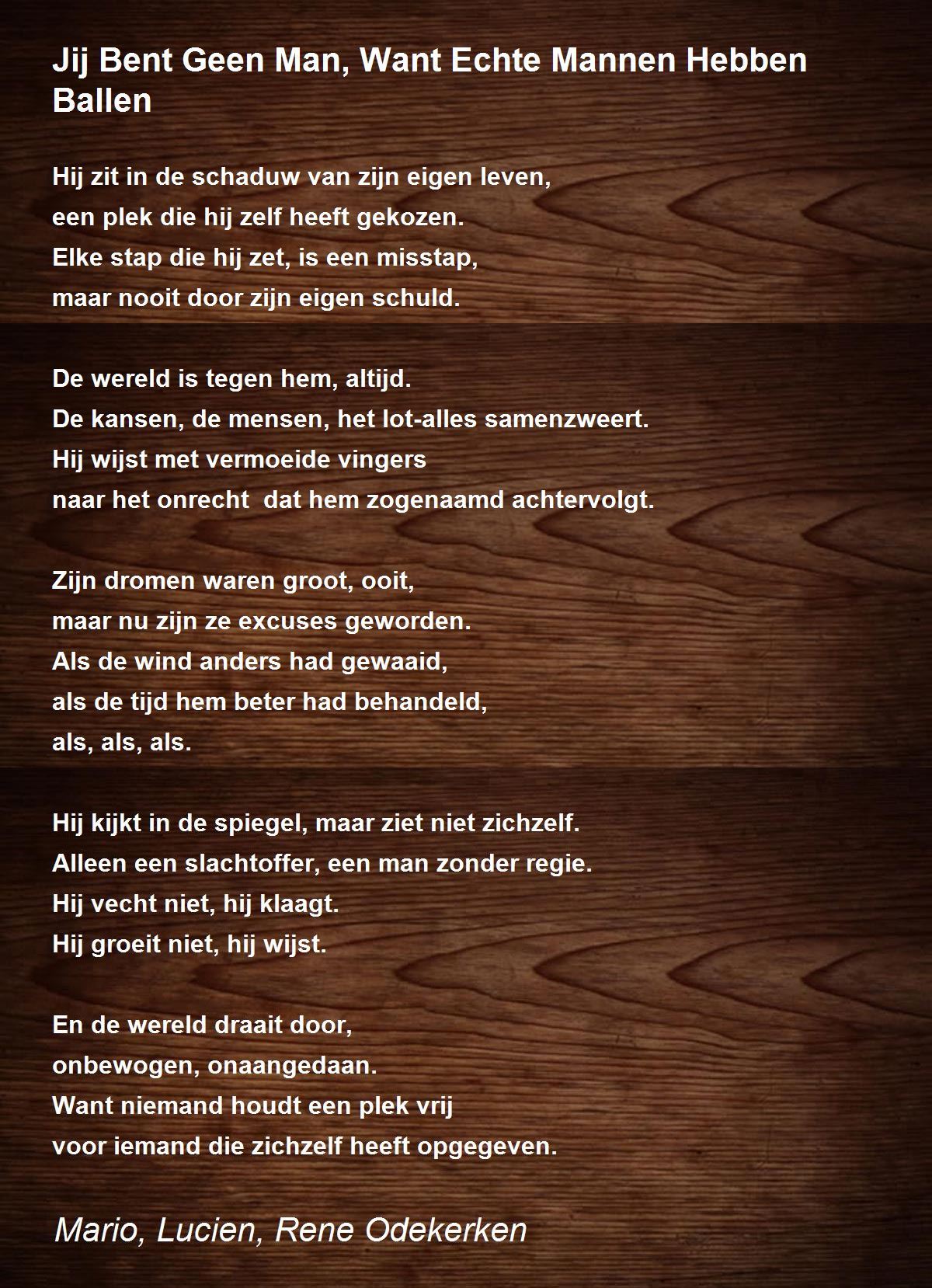 Jij Bent Geen Man, Want Echte Mannen Hebben Ballen

Hij zit in de schaduw van zijn eigen leven,
een plek die hij zelf heeft gekozen.
Elke stap die hij zet, is een misstap,
maar nooit door zijn eigen schuld.

De wereld is tegen hem, altijd.
De kansen, de mensen, het lot-alles samenzweert.
Hij wijst met vermoeide vingers
naar het onrecht  dat hem zogenaamd achtervolgt.

Zijn dromen waren groot, ooit,
maar nu zijn ze excuses geworden.
Als de wind anders had gewaaid,
als de tijd hem beter had behandeld,
als, als, als.

Hij kijkt in de spiegel, maar ziet niet zichzelf.
Alleen een slachtoffer, een man zonder regie.
Hij vecht niet, hij klaagt.
Hij groeit niet, hij wijst.

En de wereld draait door,
onbewogen, onaangedaan.
Want niemand houdt een plek vrij
voor iemand die zichzelf heeft opgegeven.

Mario, Lucien, Rene Odekerken